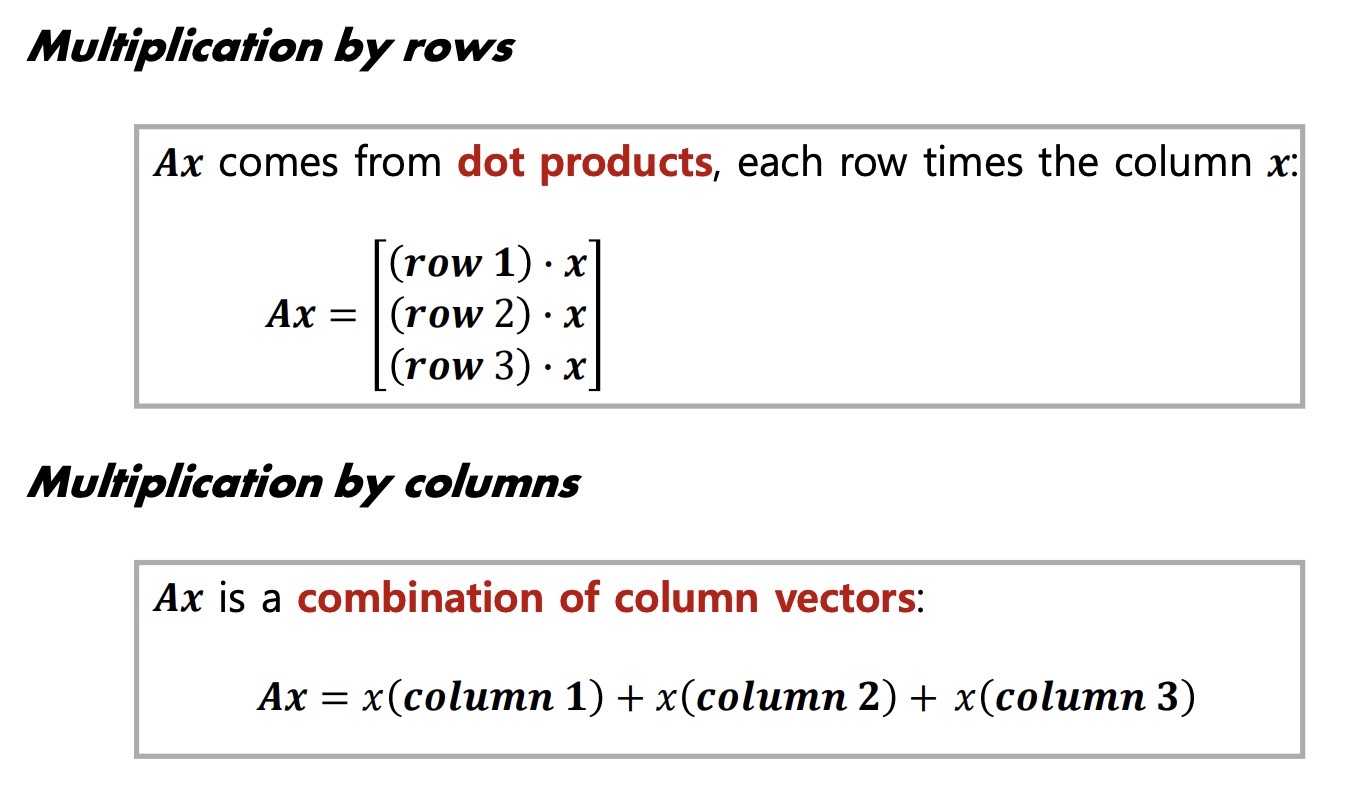 Multiplication by rows

$Ax$ comes from dot products, each row times the column $x$:

$Ax = \begin{bmatrix} (row\ 1) \cdot x \\ (row\ 2) \cdot x \\ (row\ 3) \cdot x \end{bmatrix}$

Multiplication by columns

$Ax$ is a combination of column vectors:

$Ax = x(column\ 1) + x(column\ 2) + x(column\ 3)$